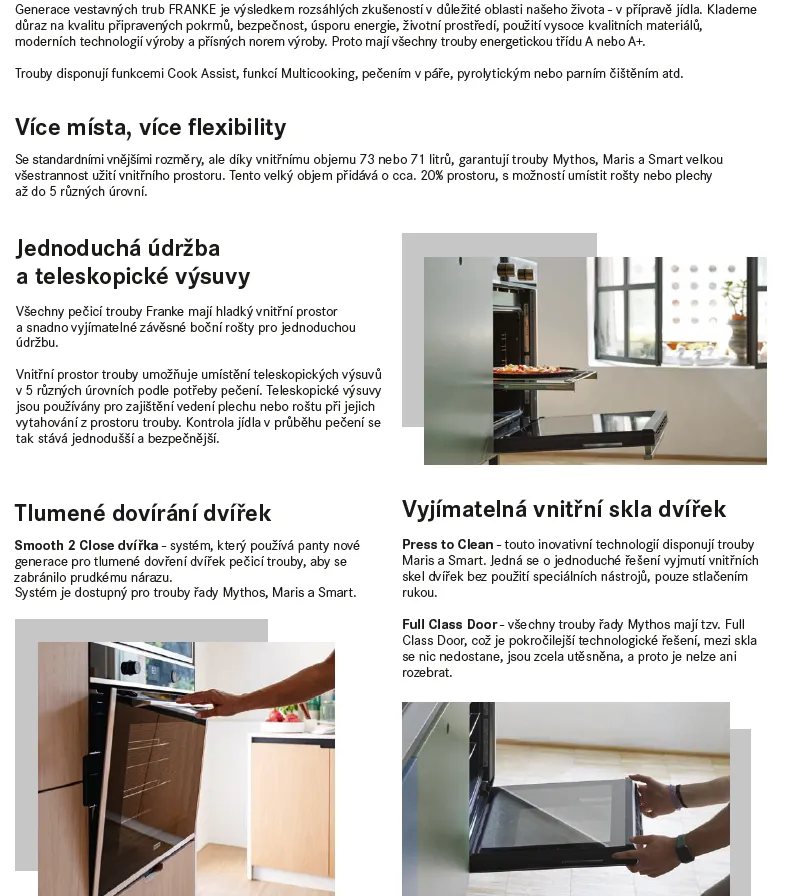 Generace vestavných trub FRANKE je výsledkem rozsáhlých zkušeností v důležité oblasti našeho života - v přípravě jídla. Klademe důraz na kvalitu připravených pokrmů, bezpečnost, úsporu energie, životní prostředí, použití vysoce kvalitních materiálů, moderních technologií výroby a přísných norem výroby. Proto mají všechny trouby energetickou třídu A nebo A+.

Trouby disponují funkcemi Cook Assist, funkcí Multicooking, pečením v páře, pyrolytickým nebo parním čištěním atd.

Více místa, více flexibility

Se standardními vnějšími rozměry, ale díky vnitřnímu objemu 73 nebo 71 litrů, garantují trouby Mythos, Maris a Smart velkou všestrannost užití vnitřního prostoru. Tento velký objem přidává o cca. 20% prostoru, s možností umístit rošty nebo plechy až do 5 různých úrovní.

Jednoduchá údržba a teleskopické výsuvy

Všechny pečicí trouby Franke mají hladký vnitřní prostor a snadno vyjímatelné závěsné boční rošty pro jednoduchou údržbu.

Vnitřní prostor trouby umožňuje umístění teleskopických výsuvů v 5 různých úrovních podle potřeby pečení. Teleskopické výsuvy jsou používány pro zajištění vedení plechu nebo roštu při jejich vytahování z prostoru trouby. Kontrola jídla v průběhu pečení se tak stává jednodušší a bezpečnější.

Tlumené dovírání dvířek

Smooth 2 Close dvířka - systém, který používá panty nové generace pro tlumené dovření dvířek pečicí trouby, aby se zabránilo prudkému nárazu.
Systém je dostupný pro trouby řady Mythos, Maris a Smart.

Vyjímatelná vnitřní skla dvířek

Press to Clean - touto inovativní technologií disponují trouby Maris a Smart. Jedná se o jednoduché řešení vyjmutí vnitřních skel dvířek bez použití speciálních nástrojů, pouze stlačením rukou.

Full Class Door - všechny trouby řady Mythos mají tzv. Full Class Door, což je pokročilejší technologické řešení, mezi skla se nic nedostane, jsou zcela utěsněna, a proto je nelze ani rozebrat.